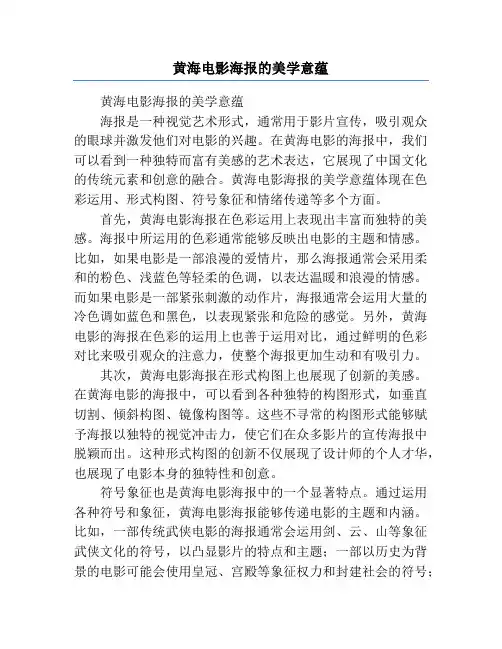 黄海电影海报的美学意蕴

黄海电影海报的美学意蕴

海报是一种视觉艺术形式，通常用于影片宣传，吸引观众的眼球并激发他们对电影的兴趣。在黄海电影的海报中，我们可以看到一种独特而富有美感的艺术表达，它展现了中国文化的传统元素和创意的融合。黄海电影海报的美学意蕴体现在色彩运用、形式构图、符号象征和情绪传递等多个方面。

首先，黄海电影海报在色彩运用上表现出丰富而独特的美感。海报中所运用的色彩通常能够反映出电影的主题和情感。比如，如果电影是一部浪漫的爱情片，那么海报通常会采用柔和的粉色、浅蓝色等轻柔的色调，以表达温暖和浪漫的情感。而如果电影是一部紧张刺激的动作片，海报通常会运用大量的冷色调如蓝色和黑色，以表现紧张和危险的感觉。另外，黄海电影的海报在色彩的运用上也善于运用对比，通过鲜明的色彩对比来吸引观众的注意力，使整个海报更加生动和有吸引力。

其次，黄海电影海报在形式构图上也展现了创新的美感。在黄海电影的海报中，可以看到各种独特的构图形式，如垂直切割、倾斜构图、镜像构图等。这些不寻常的构图形式能够赋予海报以独特的视觉冲击力，使它们在众多影片的宣传海报中脱颖而出。这种形式构图的创新不仅展现了设计师的个人才华，也展现了电影本身的独特性和创意。

符号象征也是黄海电影海报中的一个显著特点。通过运用各种符号和象征，黄海电影海报能够传递电影的主题和内涵。比如，一部传统武侠电影的海报通常会运用剑、云、山等象征武侠文化的符号，以凸显影片的特点和主题；一部以历史为背景的电影可能会使用皇冠、宫殿等象征权力和封建社会的符号；